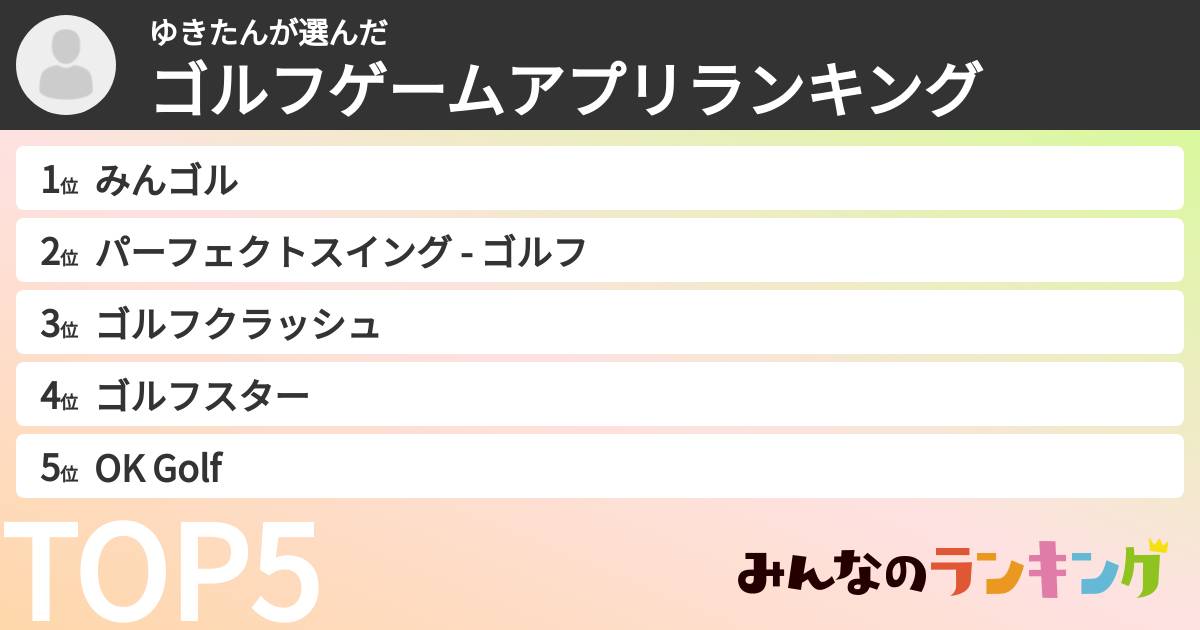 ゆきたんが選んだ
ゴルフゲームアプリランキング

1位 みんゴル
2位 パーフェクトスイング - ゴルフ
3位 ゴルフクラッシュ
4位 ゴルフスター
5位 OK Golf

TOP5

みんなのランキング